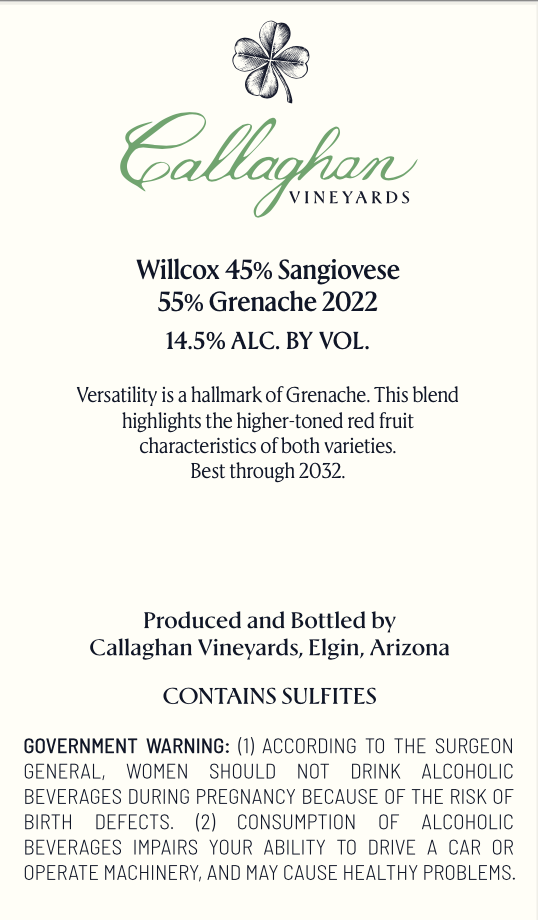 Callaghan
VINEYARDS

Willcox 45% Sangiovese
55% Grenache 2022

14.5% ALC. BY VOL.

Versatility is a hallmark of Grenache. This blend highlights the higher-toned red fruit characteristics of both varieties. Best through 2032.

Produced and Bottled by
Callaghan Vineyards, Elgin, Arizona

CONTAINS SULFITES

GOVERNMENT WARNING: (1) ACCORDING TO THE SURGEON GENERAL, WOMEN SHOULD NOT DRINK ALCOHOLIC BEVERAGES DURING PREGNANCY BECAUSE OF THE RISK OF BIRTH DEFECTS. (2) CONSUMPTION OF ALCOHOLIC BEVERAGES IMPAIRS YOUR ABILITY TO DRIVE A CAR OR OPERATE MACHINERY, AND MAY CAUSE HEALTHY PROBLEMS.